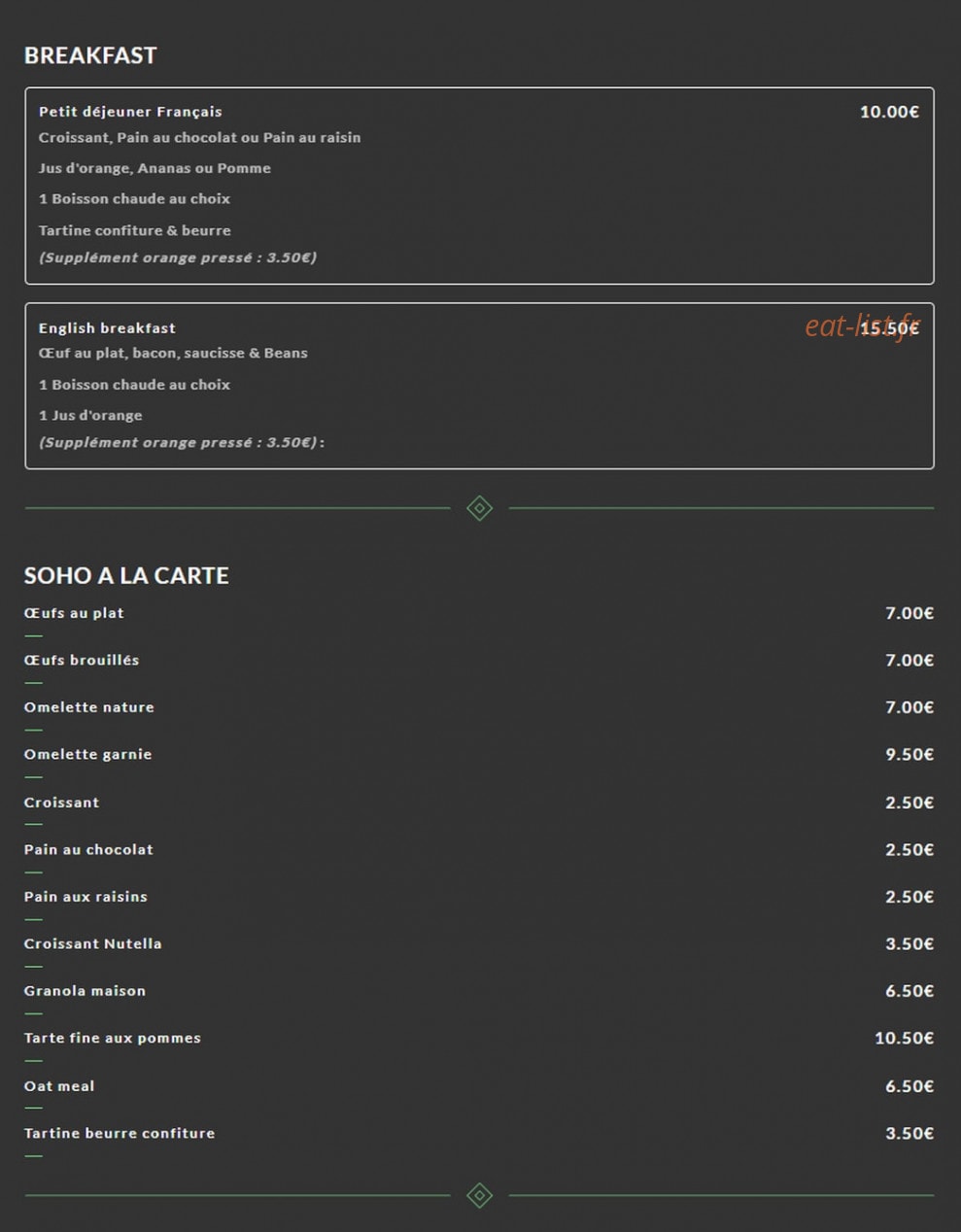 BREAKFAST

Petit déjeuner Français 10.00€
Croissant, Pain au chocolat ou Pain au raisin
Jus d'orange, Ananas ou Pomme
1 Boisson chaude au choix
Tartine confiture & beurre
(Supplément orange pressé : 3.50€)

English breakfast 15.50€
eat-list.fr
Œuf au plat, bacon, saucisse & Beans
1 Boisson chaude au choix
1 Jus d'orange
(Supplément orange pressé : 3.50€) :

SOHO A LA CARTE

Œufs au plat 7.00€
Œufs brouillés 7.00€
Omelette nature 7.00€
Omelette garnie 9.50€
Croissant 2.50€
Pain au chocolat 2.50€
Pain aux raisins 2.50€
Croissant Nutella 3.50€
Granola maison 6.50€
Tarte fine aux pommes 10.50€
Oat meal 6.50€
Tartine beurre confiture 3.50€